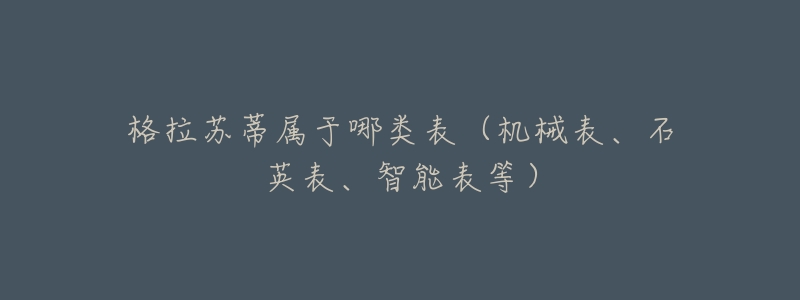 格拉苏蒂属于哪类表（机械表、石英表、智能表等）